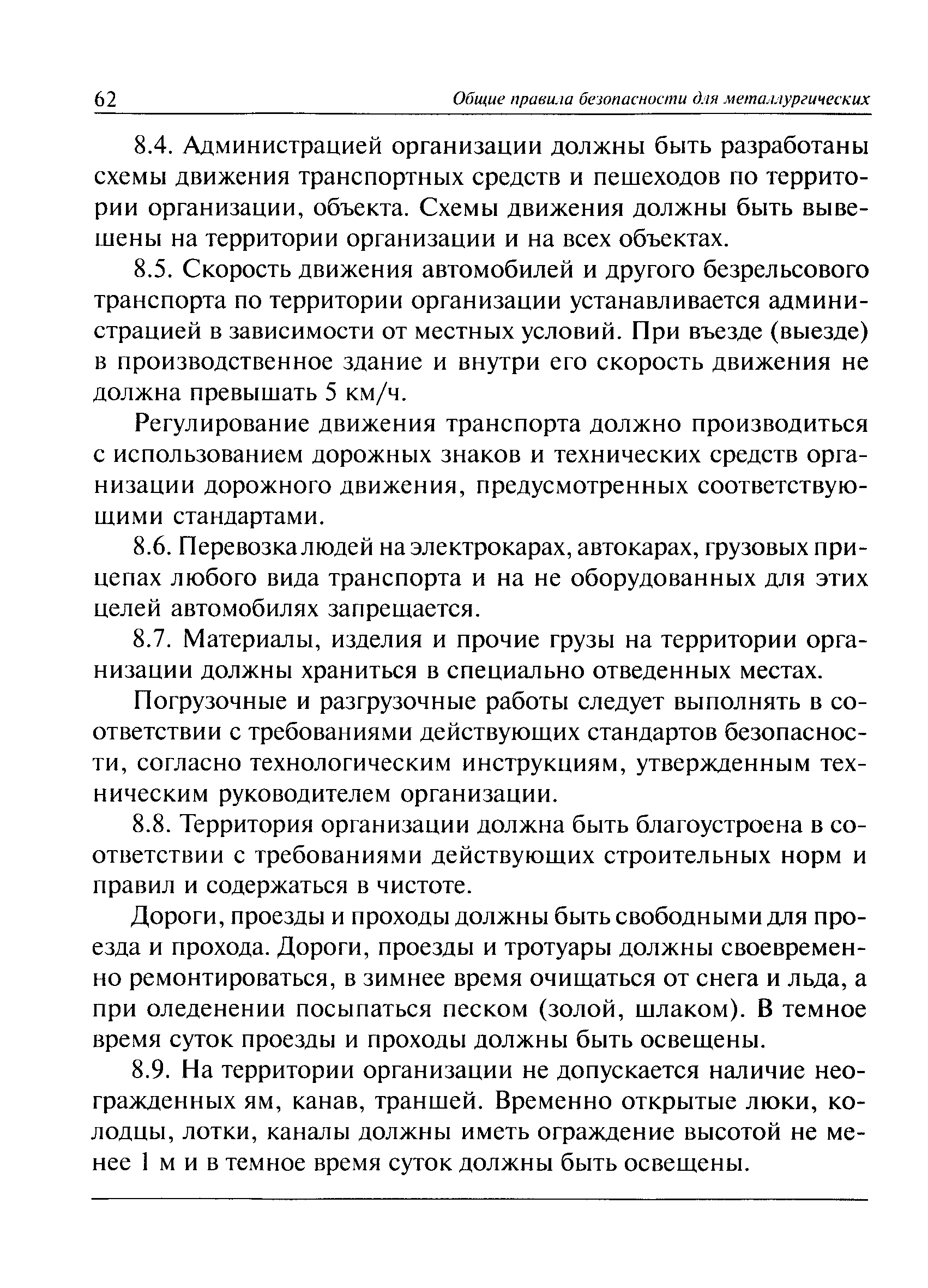 62 Общие правила безопасности для металлургических

8.4. Администрацией организации должны быть разработаны схемы движения транспортных средств и пешеходов по территории организации, объекта. Схемы движения должны быть вывешены на территории организации и на всех объектах.

8.5. Скорость движения автомобилей и другого безрельсового транспорта по территории организации устанавливается администрацией в зависимости от местных условий. При въезде (выезде) в производственное здание и внутри его скорость движения не должна превышать 5 км/ч.

Регулирование движения транспорта должно производиться с использованием дорожных знаков и технических средств организации дорожного движения, предусмотренных соответствующими стандартами.

8.6. Перевозка людей на электрокарах, автокарах, грузовых прицепах любого вида транспорта и на не оборудованных для этих целей автомобилях запрещается.

8.7. Материалы, изделия и прочие грузы на территории организации должны храниться в специально отведенных местах.

Погрузочные и разгрузочные работы следует выполнять в соответствии с требованиями действующих стандартов безопасности, согласно технологическим инструкциям, утвержденным техническим руководителем организации.

8.8. Территория организации должна быть благоустроена в соответствии с требованиями действующих строительных норм и правил и содержаться в чистоте.

Дороги, проезды и проходы должны быть свободными для проезда и прохода. Дороги, проезды и тротуары должны своевременно ремонтироваться, в зимнее время очищаться от снега и льда, а при оледенении посыпаться песком (золой, шлаком). В темное время суток проезды и проходы должны быть освещены.

8.9. На территории организации не допускается наличие неогражденных ям, канав, траншей. Временно открытые люки, колодцы, лотки, каналы должны иметь ограждение высотой не менее 1 м и в темное время суток должны быть освещены.